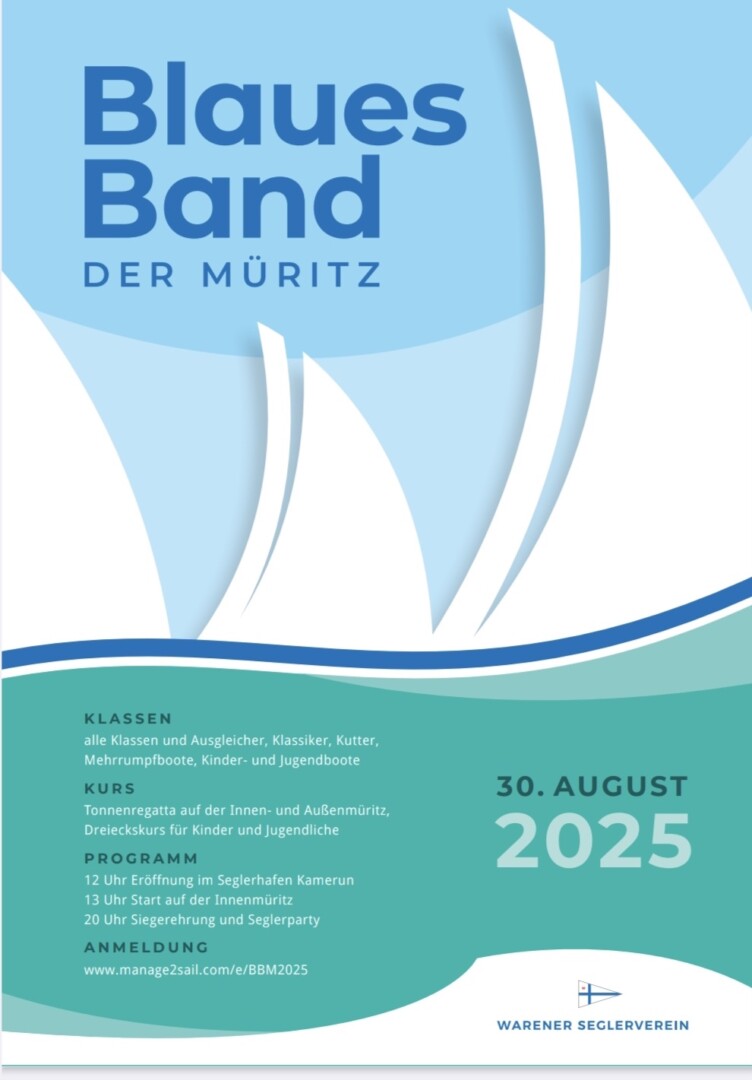 Blaues Band

DER MÜRITZ

KLASSEN

alle Klassen und Ausgleicher, Klassiker, Kutter, Mehrrumpfboote, Kinder- und Jugendboote

KURS

Tonnenregatta auf der Innen- und Außenmüritz, Dreieckskurs für Kinder und Jugendliche

PROGRAMM

12 Uhr Eröffnung im Seglerhafen Kamerun
13 Uhr Start auf der Innenmüritz
20 Uhr Siegerehrung und Seglerparty

ANMELDUNG

www.manage2sail.com/e/BBM2025

30. AUGUST
2025

WARENER SEGLERVEREIN